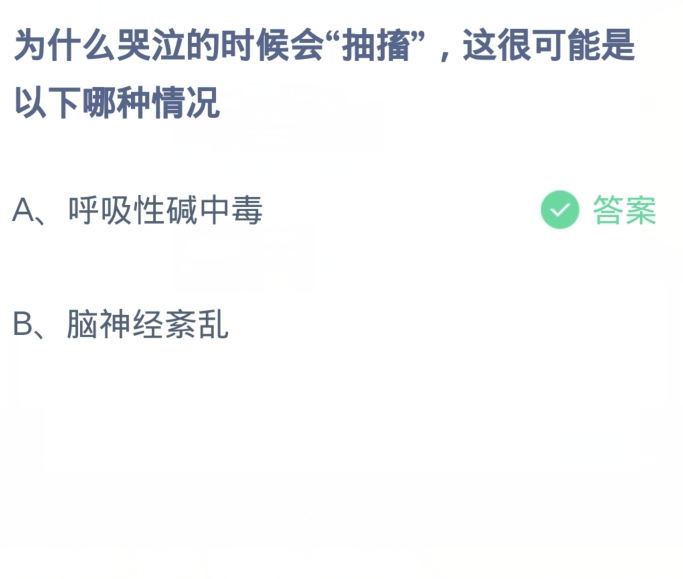 为什么哭泣的时候会“抽搐”，这很可能是以下哪种情况

A、呼吸性碱中毒 答案

B、脑神经紊乱